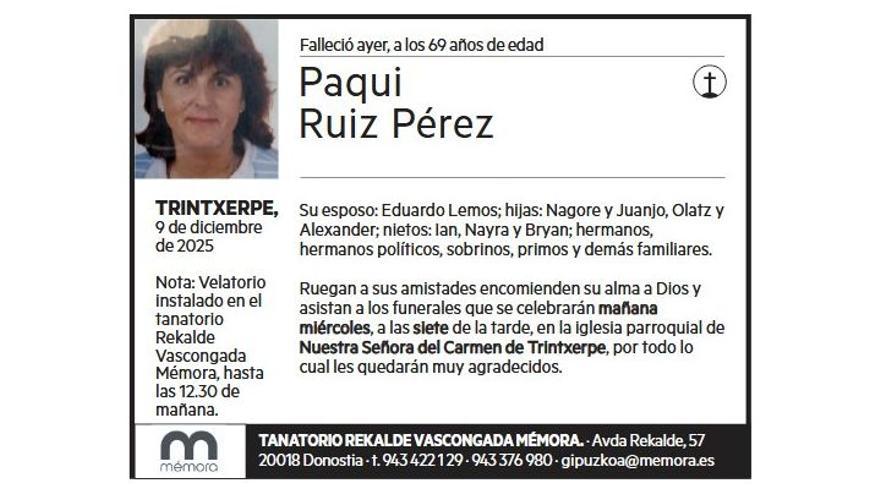 Falleció ayer, a los 69 años de edad

Paqui
Ruiz Pérez

TRINTXERPE, 9 de diciembre de 2025

Nota: Velatorio instalado en el tanatorio Rekalde Vascongada Mémora, hasta las 12.30 de mañana.

Su esposo: Eduardo Lemos; hijas: Nagore y Juanjo, Olatz y Alexander; nietos: Ian, Nayra y Bryan; hermanos, hermanos políticos, sobrinos, primos y demás familiares.

Ruegan a sus amistades encomienden su alma a Dios y asistan a los funerales que se celebrarán mañana miércoles, a las siete de la tarde, en la iglesia parroquial de Nuestra Señora del Carmen de Trintxerpe, por todo lo cual les quedarán muy agradecidos.

mémora

TANATORIO REKALDE VASCONGADA MÉMORA. · Avda Rekalde, 57
20018 Donostia · t. 943 422 129 · 943 376 980 · gipuzkoa@memora.es